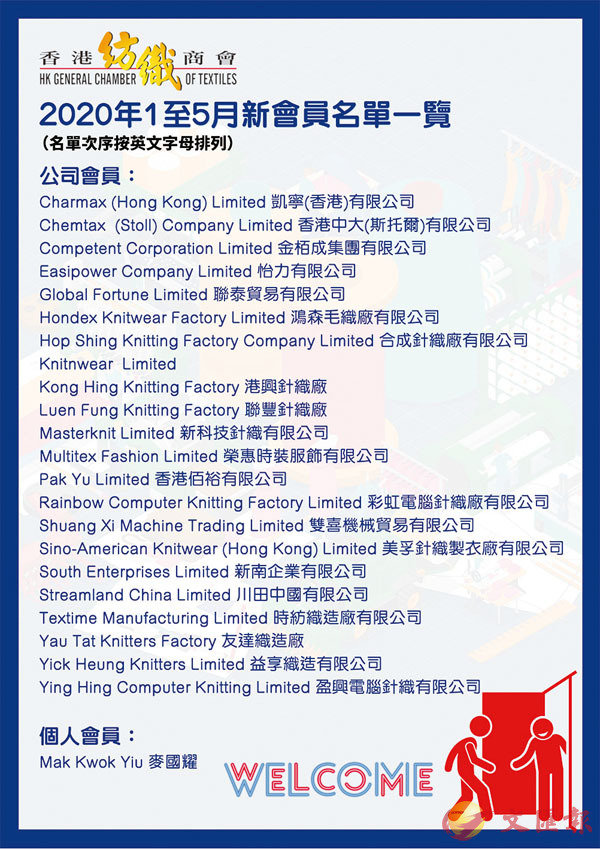 香港紡織商會
HK GENERAL CHAMBER OF TEXTILES

2020年1至5月新會員名單一覽
(名單次序按英文字母排列)

公司會員:
Charmax (Hong Kong) Limited 凱寧(香港)有限公司
Chemtax (Stoll) Company Limited 香港中大(斯托爾)有限公司
Competent Corporation Limited 金栢成集團有限公司
Easipower Company Limited 怡力有限公司
Global Fortune Limited 聯泰貿易有限公司
Hondex Knitwear Factory Limited 鴻森毛織廠有限公司
Hop Shing Knitting Factory Company Limited 合成針織廠有限公司
Knitnwear Limited
Kong Hing Knitting Factory 港興針織廠
Luen Fung Knitting Factory 聯豐針織廠
Masterknit Limited 新科技針織有限公司
Multitex Fashion Limited 榮惠時裝服飾有限公司
Pak Yu Limited 香港佰裕有限公司
Rainbow Computer Knitting Factory Limited 彩虹電腦針織廠有限公司
Shuang Xi Machine Trading Limited 雙喜機械貿易有限公司
Sino-American Knitwear (Hong Kong) Limited 美孚針織製衣廠有限公司
South Enterprises Limited 新南企業有限公司
Streamland China Limited 川田中國有限公司
Textime Manufacturing Limited 時紡織造廠有限公司
Yau Tat Knitters Factory 友達織造廠
Yick Heung Knitters Limited 益享織造有限公司
Ying Hing Computer Knitting Limited 盈興電腦針織有限公司

個人會員:
Mak Kwok Yiu 麥國耀

WELCOME

文匯報